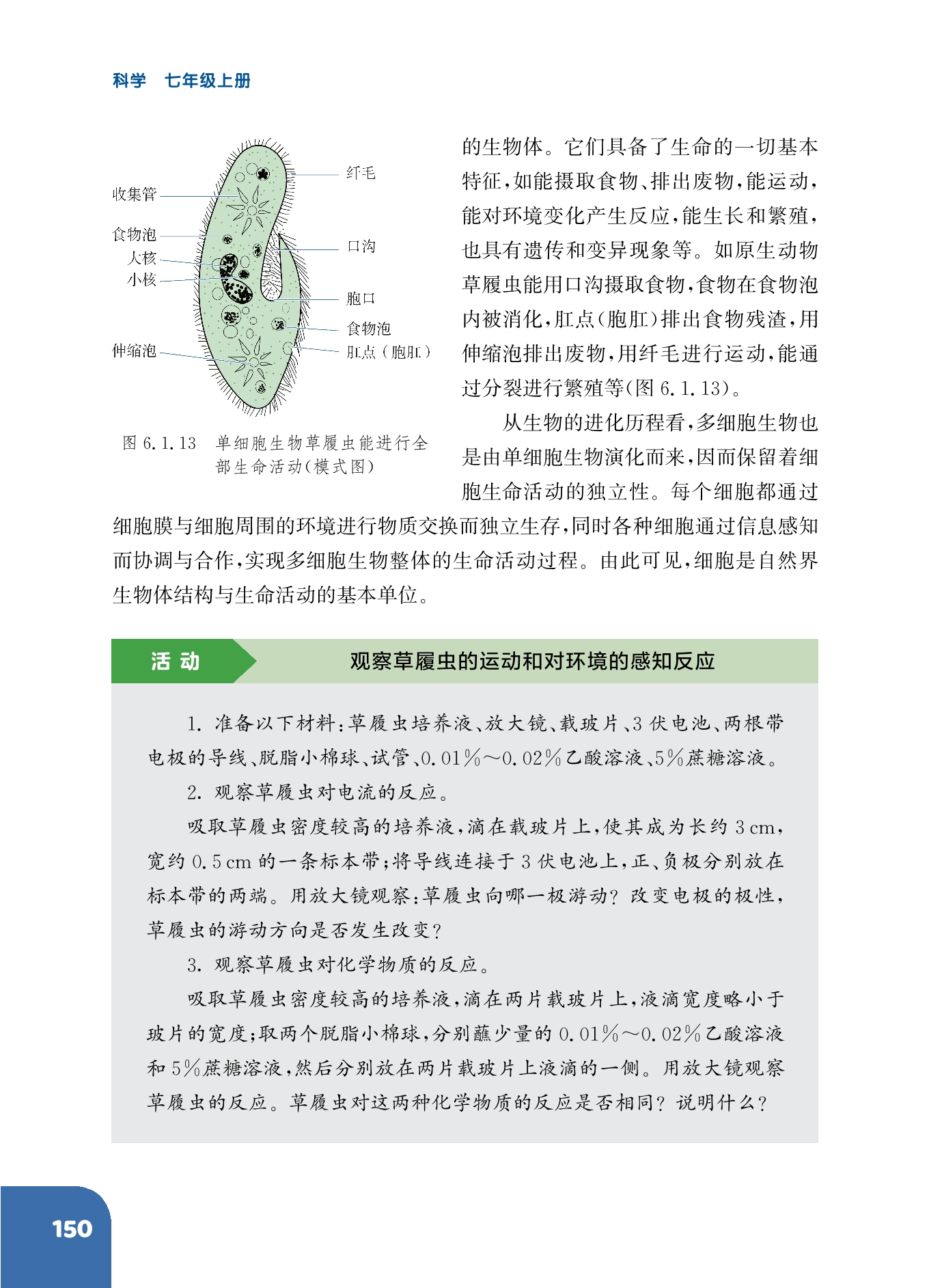 科学　七年级上册

收集管
食物泡
大核
小核
伸缩泡
纤毛
口沟
胞口
食物泡
肛点（胞肛）

图 6.1.13　单细胞生物草履虫能进行全部生命活动(模式图)

的生物体。它们具备了生命的一切基本特征,如能摄取食物、排出废物,能运动,能对环境变化产生反应,能生长和繁殖,也具有遗传和变异现象等。如原生动物草履虫能用口沟摄取食物,食物在食物泡内被消化,肛点(胞肛)排出食物残渣,用伸缩泡排出废物,用纤毛进行运动,能通过分裂进行繁殖等(图 6.1.13)。

从生物的进化历程看,多细胞生物也是由单细胞生物演化而来,因而保留着细胞生命活动的独立性。每个细胞都通过细胞膜与细胞周围的环境进行物质交换而独立生存,同时各种细胞通过信息感知而协调与合作,实现多细胞生物整体的生命活动过程。由此可见,细胞是自然界生物体结构与生命活动的基本单位。

活 动　观察草履虫的运动和对环境的感知反应

1. 准备以下材料:草履虫培养液、放大镜、载玻片、3 伏电池、两根带电极的导线、脱脂小棉球、试管、0.01%～0.02%乙酸溶液、5%蔗糖溶液。

2. 观察草履虫对电流的反应。

吸取草履虫密度较高的培养液,滴在载玻片上,使其成为长约 3 cm,宽约 0.5 cm 的一条标本带;将导线连接于 3 伏电池上,正、负极分别放在标本带的两端。用放大镜观察:草履虫向哪一极游动? 改变电极的极性,草履虫的游动方向是否发生改变?

3. 观察草履虫对化学物质的反应。

吸取草履虫密度较高的培养液,滴在两片载玻片上,液滴宽度略小于玻片的宽度;取两个脱脂小棉球,分别蘸少量的 0.01%～0.02%乙酸溶液和 5%蔗糖溶液,然后分别放在两片载玻片上液滴的一侧。用放大镜观察草履虫的反应。草履虫对这两种化学物质的反应是否相同? 说明什么?

150